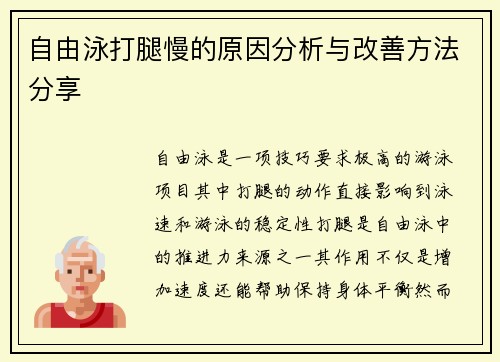 自由泳打腿慢的原因分析与改善方法分享

自由泳是一项技巧要求极高的游泳项目其中打腿的动作直接影响到泳速和游泳的稳定性打腿是自由泳中的推进力来源之一其作用不仅是增加速度还能帮助保持身体平衡然而